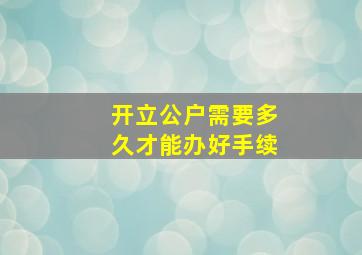 开立公户需要多久才能办好手续